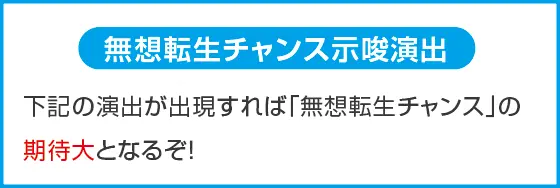 無想転生チャンス示唆演出

下記の演出が出現すれば「無想転生チャンス」の期待大となるぞ!